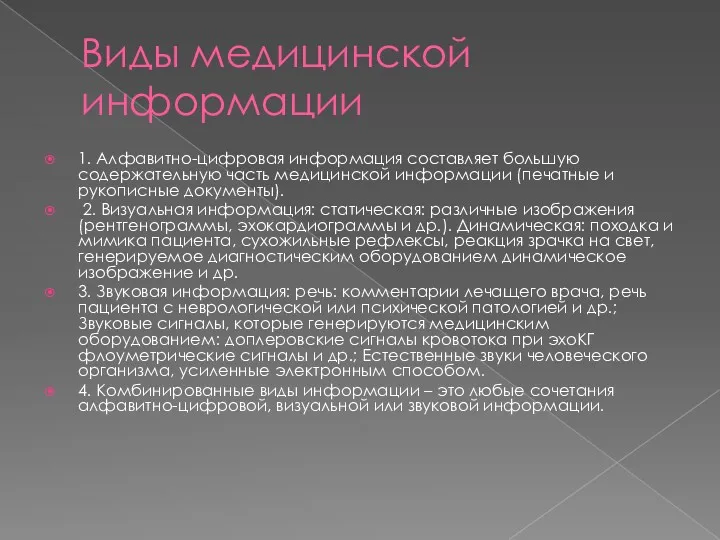 Виды медицинской информации

1. Алфавитно-цифровая информация составляет большую содержательную часть медицинской информации (печатные и рукописные документы).

2. Визуальная информация: статическая: различные изображения (рентгенограммы, эхокардиограммы и др.). Динамическая: походка и мимика пациента, сухожильные рефлексы, реакция зрачка на свет, генерируемое диагностическим оборудованием динамическое изображение и др.

3. Звуковая информация: речь: комментарии лечащего врача, речь пациента с неврологической или психической патологией и др.; Звуковые сигналы, которые генерируются медицинским оборудованием: доплеровские сигналы кровотока при эхоКГ флоуметрические сигналы и др.; Естественные звуки человеческого организма, усиленные электронным способом.

4. Комбинированные виды информации – это любые сочетания алфавитно-цифровой, визуальной или звуковой информации.